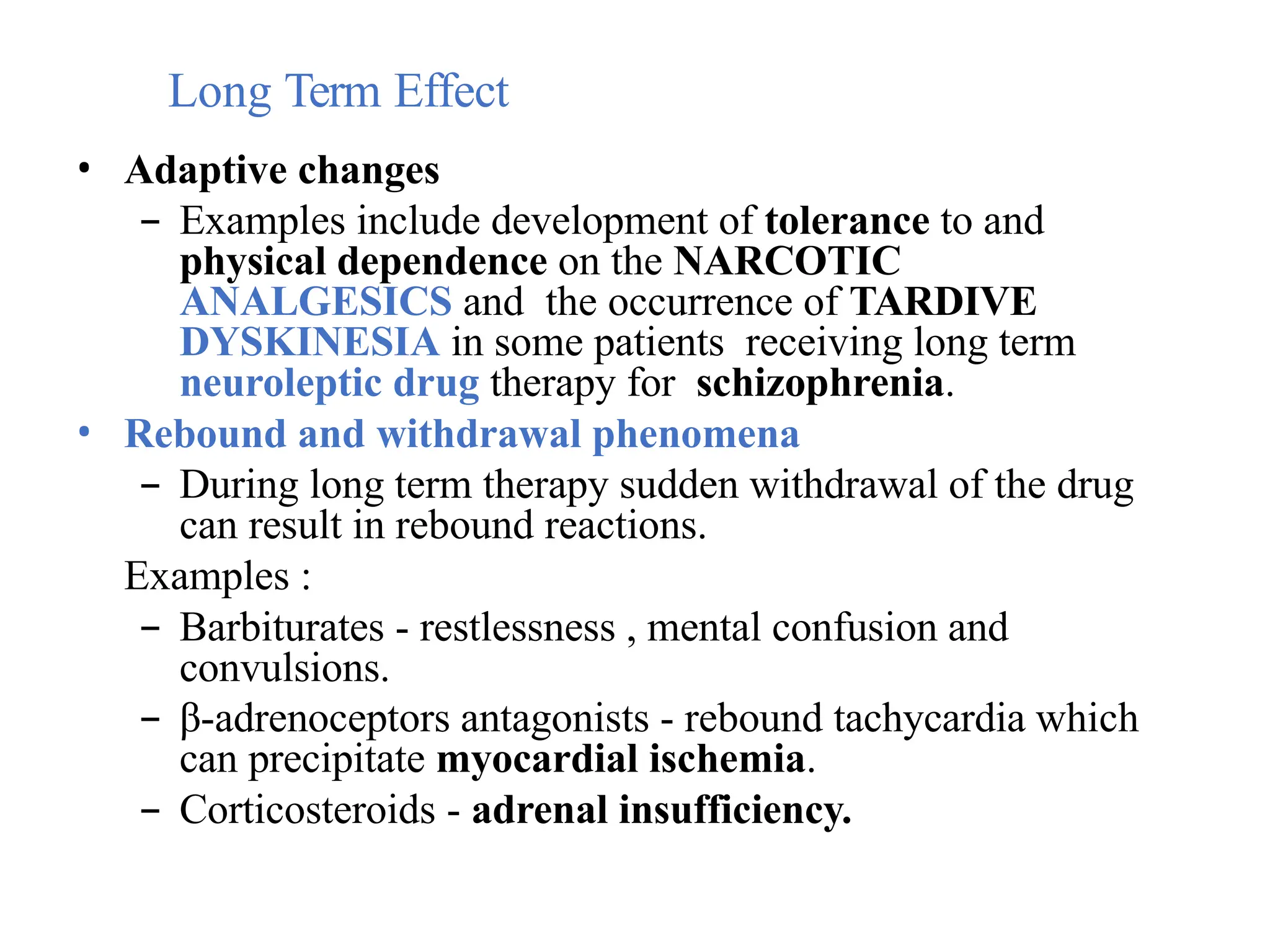 Long Term Effect

• Adaptive changes
– Examples include development of tolerance to and physical dependence on the NARCOTIC ANALGESICS and the occurrence of TARDIVE DYSKINESIA in some patients receiving long term neuroleptic drug therapy for schizophrenia.

• Rebound and withdrawal phenomena
– During long term therapy sudden withdrawal of the drug can result in rebound reactions.

Examples :
– Barbiturates - restlessness , mental confusion and convulsions.
– β-adrenoceptors antagonists - rebound tachycardia which can precipitate myocardial ischemia.
– Corticosteroids - adrenal insufficiency.